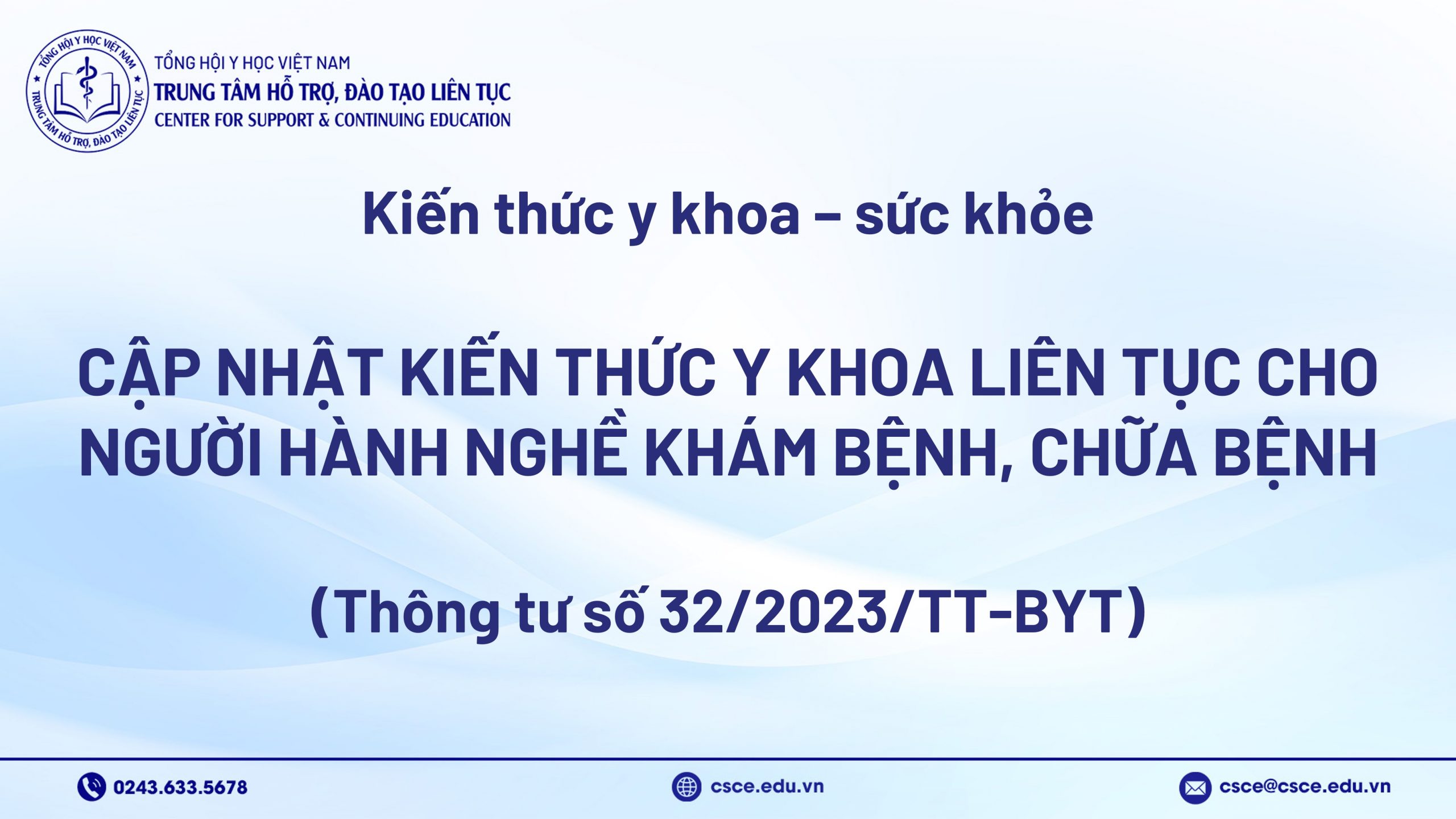 TỔNG HỘI Y HỌC VIỆT NAM
TRUNG TÂM HỖ TRỢ, ĐÀO TẠO LIÊN TỤC

TỔNG HỘI Y HỌC VIỆT NAM
TRUNG TÂM HỖ TRỢ, ĐÀO TẠO LIÊN TỤC
CENTER FOR SUPPORT & CONTINUING EDUCATION

Kiến thức y khoa – sức khỏe

CẬP NHẬT KIẾN THỨC Y KHOA LIÊN TỤC CHO NGƯỜI HÀNH NGHỀ KHÁM BỆNH, CHỮA BỆNH

(Thông tư số 32/2023/TT-BYT)

0243.633.5678

csce.edu.vn

csce@csce.edu.vn